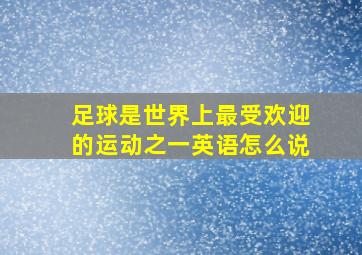 足球是世界上最受欢迎的运动之一英语怎么说